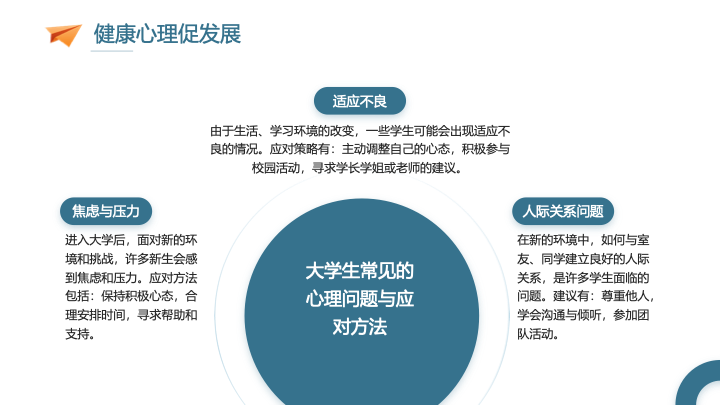 健康心理促发展

适应不良

由于生活、学习环境的改变，一些学生可能会出现适应不良的情况。应对策略有：主动调整自己的心态，积极参与校园活动，寻求学长学姐或老师的建议。

焦虑与压力

进入大学后，面对新的环境和挑战，许多新生会感到焦虑和压力。应对方法包括：保持积极心态，合理安排时间，寻求帮助和支持。

大学生常见的心理问题与应对方法

人际关系问题

在新的环境中，如何与室友、同学建立良好的人际关系，是许多学生面临的问题。建议有：尊重他人，学会沟通与倾听，参加团队活动。